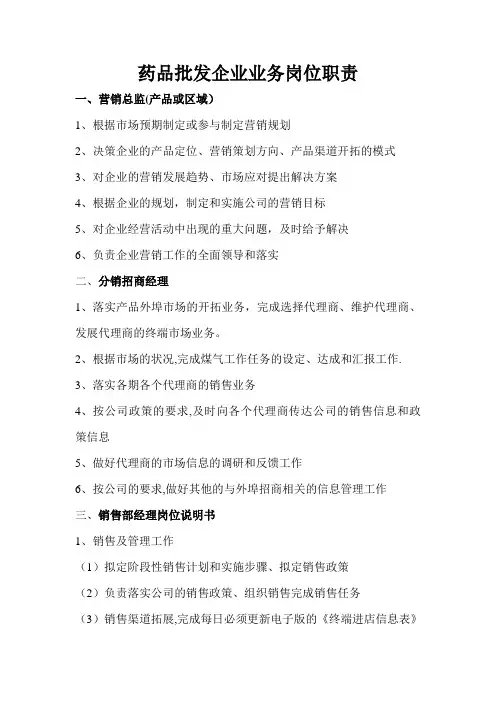 药品批发企业业务岗位职责

一、营销总监(产品或区域)

1、根据市场预期制定或参与制定营销规划

2、决策企业的产品定位、营销策划方向、产品渠道开拓的模式

3、对企业的营销发展趋势、市场应对提出解决方案

4、根据企业的规划，制定和实施公司的营销目标

5、对企业经营活动中出现的重大问题，及时给予解决

6、负责企业营销工作的全面领导和落实

二、分销招商经理

1、落实产品外埠市场的开拓业务，完成选择代理商、维护代理商、发展代理商的终端市场业务。

2、根据市场的状况,完成煤气工作任务的设定、达成和汇报工作.

3、落实各期各个代理商的销售业务

4、按公司政策的要求,及时向各个代理商传达公司的销售信息和政策信息

5、做好代理商的市场信息的调研和反馈工作

6、按公司的要求,做好其他的与外埠招商相关的信息管理工作

三、销售部经理岗位说明书

1、销售及管理工作

（1）拟定阶段性销售计划和实施步骤、拟定销售政策

（2）负责落实公司的销售政策、组织销售完成销售任务

（3）销售渠道拓展,完成每日必须更新电子版的《终端进店信息表》